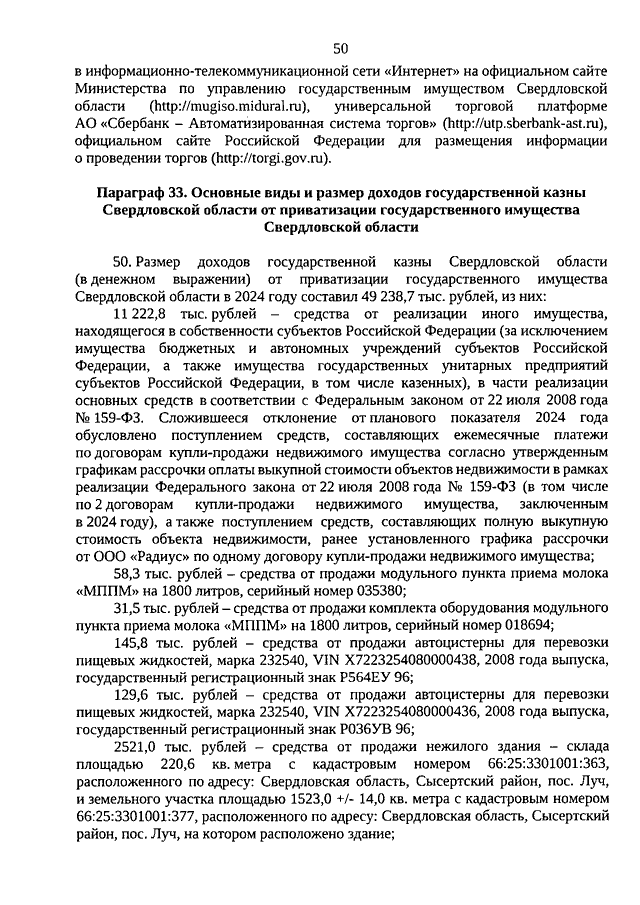 50

в информационно-телекоммуникационной сети «Интернет» на официальном сайте Министерства по управлению государственным имуществом Свердловской области (http://mugiso.midural.ru), универсальной торговой платформе АО «Сбербанк – Автоматизированная система торгов» (http://utp.sberbank-ast.ru), официальном сайте Российской Федерации для размещения информации о проведении торгов (http://torgi.gov.ru).

Параграф 33. Основные виды и размер доходов государственной казны Свердловской области от приватизации государственного имущества Свердловской области

50. Размер доходов государственной казны Свердловской области (в денежном выражении) от приватизации государственного имущества Свердловской области в 2024 году составил 49 238,7 тыс. рублей, из них:

11 222,8 тыс. рублей – средства от реализации иного имущества, находящегося в собственности субъектов Российской Федерации (за исключением имущества бюджетных и автономных учреждений субъектов Российской Федерации, а также имущества государственных унитарных предприятий субъектов Российской Федерации, в том числе казенных), в части реализации основных средств в соответствии с Федеральным законом от 22 июля 2008 года № 159-ФЗ. Сложившееся отклонение от планового показателя 2024 года обусловлено поступлением средств, составляющих ежемесячные платежи по договорам купли-продажи недвижимого имущества согласно утвержденным графикам рассрочки оплаты выкупной стоимости объектов недвижимости в рамках реализации Федерального закона от 22 июля 2008 года № 159-ФЗ (в том числе по 2 договорам купли-продажи недвижимого имущества, заключенным в 2024 году), а также поступлением средств, составляющих полную выкупную стоимость объекта недвижимости, ранее установленного графика рассрочки от ООО «Радиус» по одному договору купли-продажи недвижимого имущества;

58,3 тыс. рублей – средства от продажи модульного пункта приема молока «МППМ» на 1800 литров, серийный номер 035380;

31,5 тыс. рублей – средства от продажи комплекта оборудования модульного пункта приема молока «МППМ» на 1800 литров, серийный номер 018694;

145,8 тыс. рублей – средства от продажи автоцистерны для перевозки пищевых жидкостей, марка 232540, VIN X7223254080000438, 2008 года выпуска, государственный регистрационный знак Р564ЕУ 96;

129,6 тыс. рублей – средства от продажи автоцистерны для перевозки пищевых жидкостей, марка 232540, VIN X7223254080000436, 2008 года выпуска, государственный регистрационный знак Р036УВ 96;

2521,0 тыс. рублей – средства от продажи нежилого здания – склада площадью 220,6 кв. метра с кадастровым номером 66:25:3301001:363, расположенного по адресу: Свердловская область, Сысертский район, пос. Луч, и земельного участка площадью 1523,0 +/- 14,0 кв. метра с кадастровым номером 66:25:3301001:377, расположенного по адресу: Свердловская область, Сысертский район, пос. Луч, на котором расположено здание;